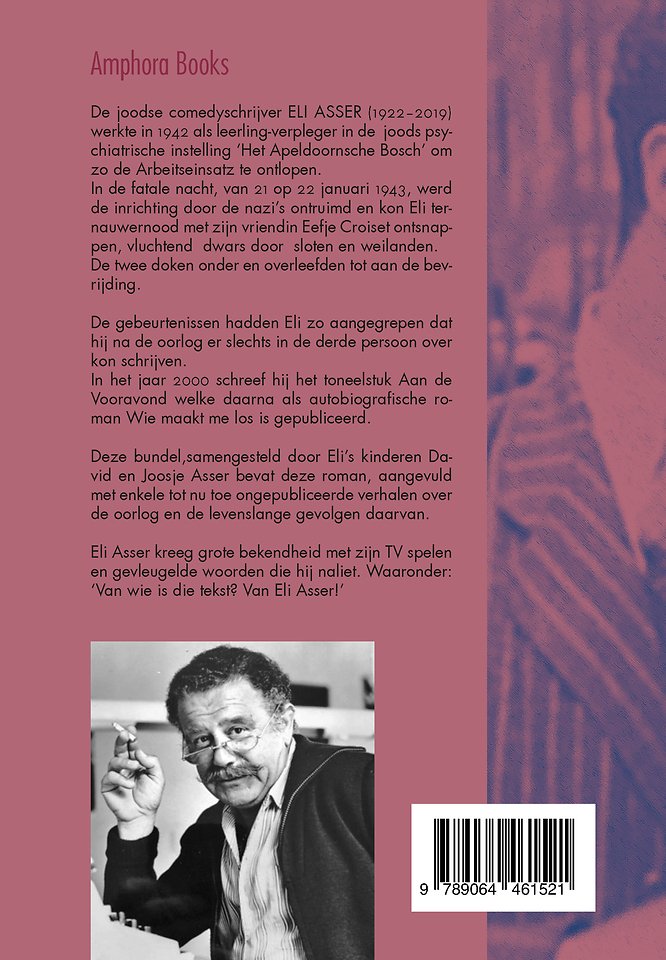 Amphora Books

De joodse comedyschrijver ELI ASSER (1922–2019) werkte in 1942 als leerling-verpleger in de joods psychiatrische instelling 'Het Apeldoornsche Bosch' om zo de Arbeitseinsatz te ontlopen.
In de fatale nacht, van 21 op 22 januari 1943, werd de inrichting door de nazi's ontruimd en kon Eli ternauwernood met zijn vriendin Eefje Croiset ontsnappen, vluchtend dwars door sloten en weilanden. De twee doken onder en overleefden tot aan de bevrijding.

De gebeurtenissen hadden Eli zo aangegrepen dat hij na de oorlog er slechts in de derde persoon over kon schrijven.
In het jaar 2000 schreef hij het toneelstuk Aan de Vooravond welke daarna als autobiografische roman Wie maakt me los is gepubliceerd.

Deze bundel,samengesteld door Eli's kinderen David en Joosje Asser bevat deze roman, aangevuld met enkele tot nu toe ongepubliceerde verhalen over de oorlog en de levenslange gevolgen daarvan.

Eli Asser kreeg grote bekendheid met zijn TV spelen en gevleugelde woorden die hij naliet. Waaronder: 'Van wie is die tekst? Van Eli Asser!'

9 789064 461521